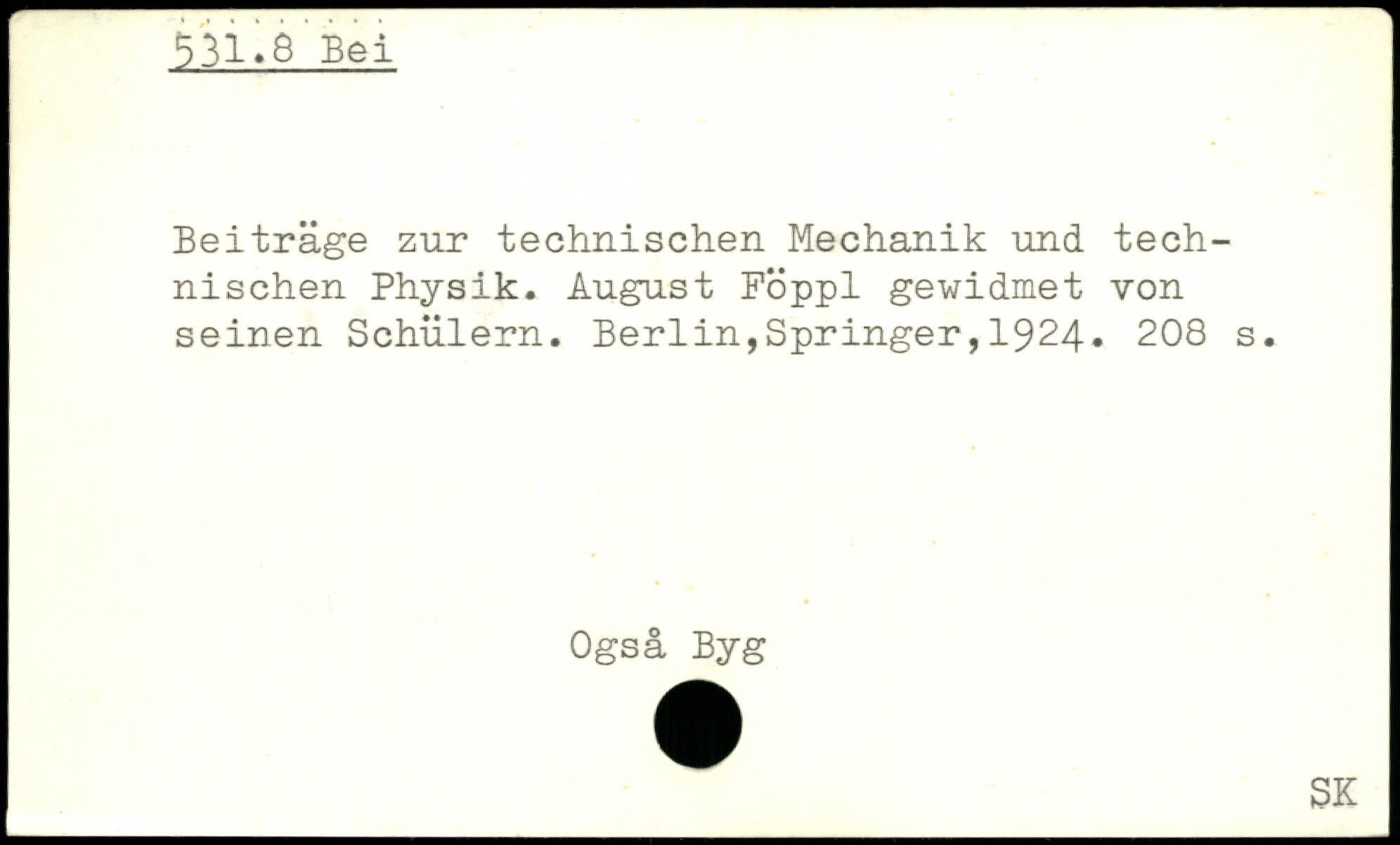 531.8 Bei

Beiträge zur technischen Mechanik und technischen Physik. August Föppl gewidmet von seinen Schülern. Berlin,Springer,1924. 208 s.

Også Byg

SK